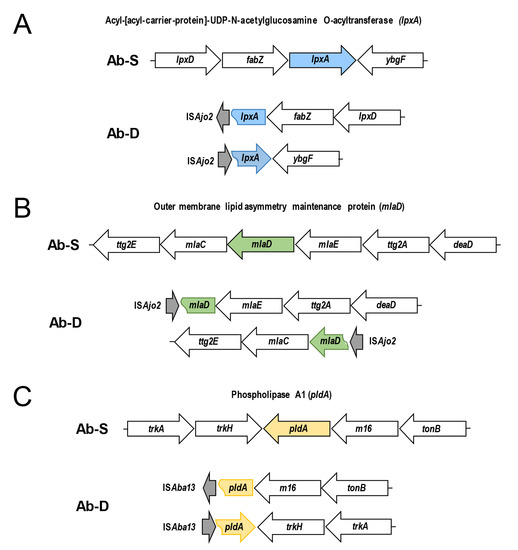 A

Acyl-[acyl-carrier-protein]-UDP-N-acetylglucosamine O-acyltransferase (lpxA)

Ab-S

lpxD fabZ lpxA ybgF

Ab-D

ISAjo2 lpxA fabZ lpxD

ISAjo2 lpxA ybgF

B

Outer membrane lipid asymmetry maintenance protein (mlaD)

Ab-S

ttg2E mlaC mlaD mlaE ttg2A deaD

Ab-D

ISAjo2 mlaD mlaE ttg2A deaD

ttg2E mlaC mlaD ISAjo2

C

Phospholipase A1 (pldA)

Ab-S

trkA trkH pldA m16 tonB

Ab-D

ISAba13 pldA m16 tonB

ISAba13 pldA trkH trkA